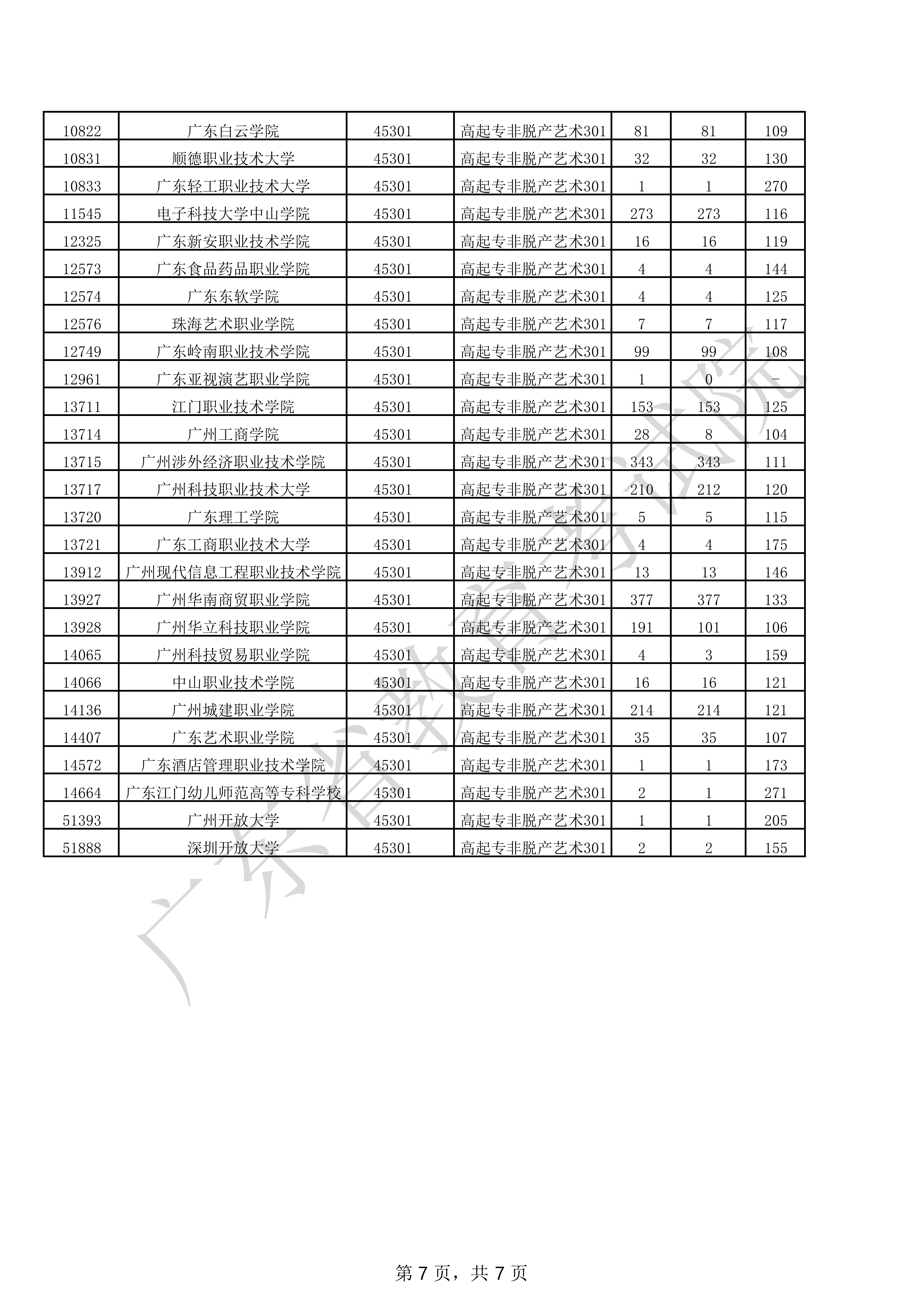 | 10822 | 广东白云学院 | 45301 | 高起专非脱产艺术301 | 81 | 81 | 109 |
|---|---|---|---|---|---|---|
| 10831 | 顺德职业技术大学 | 45301 | 高起专非脱产艺术301 | 32 | 32 | 130 |
| 10833 | 广东轻工职业技术大学 | 45301 | 高起专非脱产艺术301 | 1 | 1 | 270 |
| 11545 | 电子科技大学中山学院 | 45301 | 高起专非脱产艺术301 | 273 | 273 | 116 |
| 12325 | 广东新安职业技术学院 | 45301 | 高起专非脱产艺术301 | 16 | 16 | 119 |
| 12573 | 广东食品药品职业学院 | 45301 | 高起专非脱产艺术301 | 4 | 4 | 144 |
| 12574 | 广东东软学院 | 45301 | 高起专非脱产艺术301 | 4 | 4 | 125 |
| 12576 | 珠海艺术职业学院 | 45301 | 高起专非脱产艺术301 | 7 | 7 | 117 |
| 12749 | 广东岭南职业技术学院 | 45301 | 高起专非脱产艺术301 | 99 | 99 | 108 |
| 12961 | 广东亚视演艺职业学院 | 45301 | 高起专非脱产艺术301 | 1 | 0 | - |
| 13711 | 江门职业技术学院 | 45301 | 高起专非脱产艺术301 | 153 | 153 | 125 |
| 13714 | 广州工商学院 | 45301 | 高起专非脱产艺术301 | 28 | 8 | 104 |
| 13715 | 广州涉外经济职业技术学院 | 45301 | 高起专非脱产艺术301 | 343 | 343 | 111 |
| 13717 | 广州科技职业技术大学 | 45301 | 高起专非脱产艺术301 | 210 | 212 | 120 |
| 13720 | 广东理工学院 | 45301 | 高起专非脱产艺术301 | 5 | 5 | 115 |
| 13721 | 广东工商职业技术大学 | 45301 | 高起专非脱产艺术301 | 4 | 4 | 175 |
| 13912 | 广州现代信息工程职业技术学院 | 45301 | 高起专非脱产艺术301 | 13 | 13 | 146 |
| 13927 | 广州华南商贸职业学院 | 45301 | 高起专非脱产艺术301 | 377 | 377 | 133 |
| 13928 | 广州华立科技职业学院 | 45301 | 高起专非脱产艺术301 | 191 | 101 | 106 |
| 14065 | 广州科技贸易职业学院 | 45301 | 高起专非脱产艺术301 | 4 | 3 | 159 |
| 14066 | 中山职业技术学院 | 45301 | 高起专非脱产艺术301 | 16 | 16 | 121 |
| 14136 | 广州城建职业学院 | 45301 | 高起专非脱产艺术301 | 214 | 214 | 121 |
| 14407 | 广东艺术职业学院 | 45301 | 高起专非脱产艺术301 | 35 | 35 | 107 |
| 14572 | 广东酒店管理职业技术学院 | 45301 | 高起专非脱产艺术301 | 1 | 1 | 173 |
| 14664 | 广东江门幼儿师范高等专科学校 | 45301 | 高起专非脱产艺术301 | 2 | 1 | 271 |
| 51393 | 广州开放大学 | 45301 | 高起专非脱产艺术301 | 1 | 1 | 205 |
| 51888 | 深圳开放大学 | 45301 | 高起专非脱产艺术301 | 2 | 2 | 155 |

广东省教育考试院

第 7 页，共 7 页